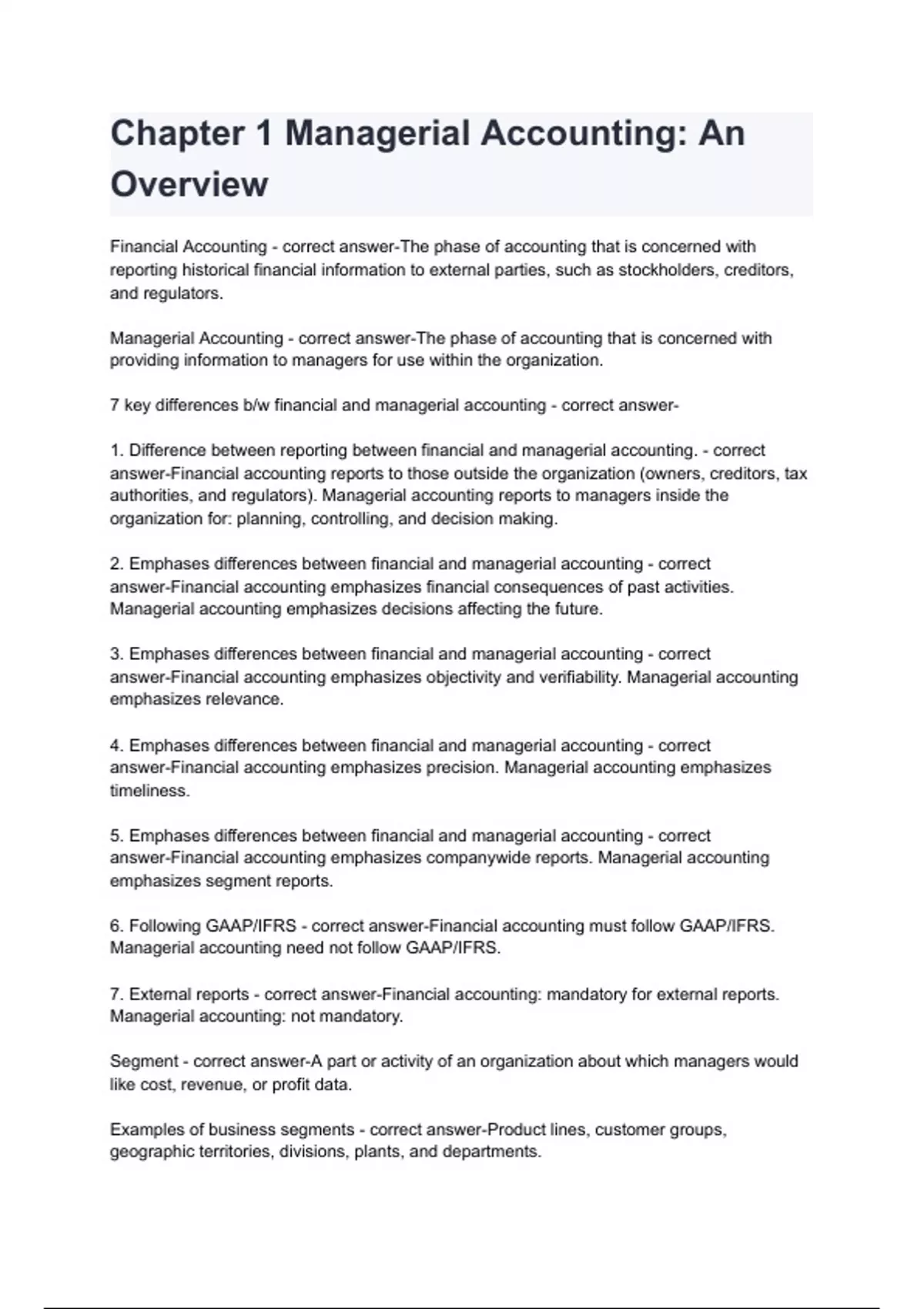 Chapter 1 Managerial Accounting: An Overview

Financial Accounting - correct answer-The phase of accounting that is concerned with reporting historical financial information to external parties, such as stockholders, creditors, and regulators.

Managerial Accounting - correct answer-The phase of accounting that is concerned with providing information to managers for use within the organization.

7 key differences b/w financial and managerial accounting - correct answer-

1. Difference between reporting between financial and managerial accounting. - correct answer-Financial accounting reports to those outside the organization (owners, creditors, tax authorities, and regulators). Managerial accounting reports to managers inside the organization for: planning, controlling, and decision making.

2. Emphases differences between financial and managerial accounting - correct answer-Financial accounting emphasizes financial consequences of past activities. Managerial accounting emphasizes decisions affecting the future.

3. Emphases differences between financial and managerial accounting - correct answer-Financial accounting emphasizes objectivity and verifiability. Managerial accounting emphasizes relevance.

4. Emphases differences between financial and managerial accounting - correct answer-Financial accounting emphasizes precision. Managerial accounting emphasizes timeliness.

5. Emphases differences between financial and managerial accounting - correct answer-Financial accounting emphasizes companywide reports. Managerial accounting emphasizes segment reports.

6. Following GAAP/IFRS - correct answer-Financial accounting must follow GAAP/IFRS. Managerial accounting need not follow GAAP/IFRS.

7. External reports - correct answer-Financial accounting: mandatory for external reports. Managerial accounting: not mandatory.

Segment - correct answer-A part or activity of an organization about which managers would like cost, revenue, or profit data.

Examples of business segments - correct answer-Product lines, customer groups, geographic territories, divisions, plants, and departments.